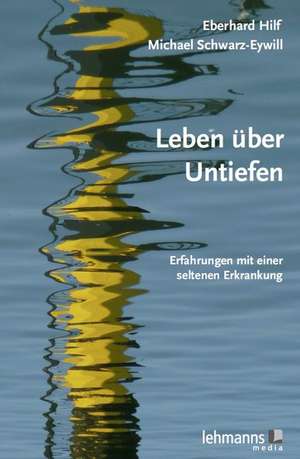 Eberhard Hilf
Michael Schwarz-Eywill

Leben über Untiefen

Erfahrungen mit einer seltenen Erkrankung

lehmanns media